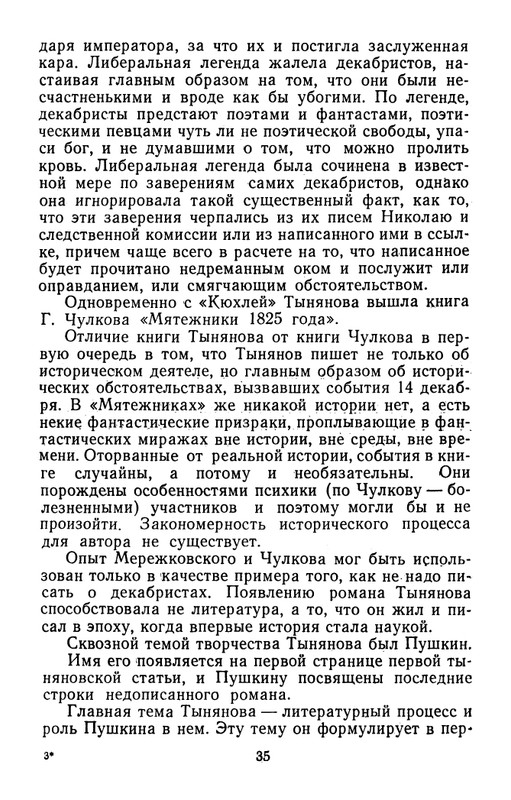 даря императора, за что их и постигла заслуженная кара. Либеральная легенда жалела декабристов, настаивая главным образом на том, что они были несчастненькими и вроде как бы убогими. По легенде, декабристы предстают поэтами и фантастами, поэтическими певцами чуть ли не поэтической свободы, упаси бог, и не думавшими о том, что можно пролить кровь. Либеральная легенда была сочинена в известной мере по заверениям самих декабристов, однако она игнорировала такой существенный факт, как то, что эти заверения черпались из их писем Николаю и следственной комиссии или из написанного ими в ссылке, причем чаще всего в расчете на то, что написанное будет прочитано недреманным оком и послужит или оправданием, или смягчающим обстоятельством.

Одновременно с «Кюхлей» Тынянова вышла книга Г. Чулкова «Мятежники 1825 года».

Отличие книги Тынянова от книги Чулкова в первую очередь в том, что Тынянов пишет не только об историческом деятеле, но главным образом об исторических обстоятельствах, вызвавших события 14 декабря. В «Мятежниках» же никакой истории нет, а есть некие фантастические призраки, проплывающие в фантастических миражах вне истории, вне среды, вне времени. Оторванные от реальной истории, события в книге случайны, а потому и необязательны. Они порождены особенностями психики (по Чулкову — болезненными) участников и поэтому могли бы и не произойти. Закономерность исторического процесса для автора не существует.

Опыт Мережковского и Чулкова мог быть использован только в качестве примера того, как не надо писать о декабристах. Появлению романа Тынянова способствовала не литература, а то, что он жил и писал в эпоху, когда впервые история стала наукой.

Сквозной темой творчества Тынянова был Пушкин.

Имя его появляется на первой странице первой тыняновской статьи, и Пушкину посвящены последние строки недописанного романа.

Главная тема Тынянова — литературный процесс и роль Пушкина в нем. Эту тему он формулирует в пер-

3*                35